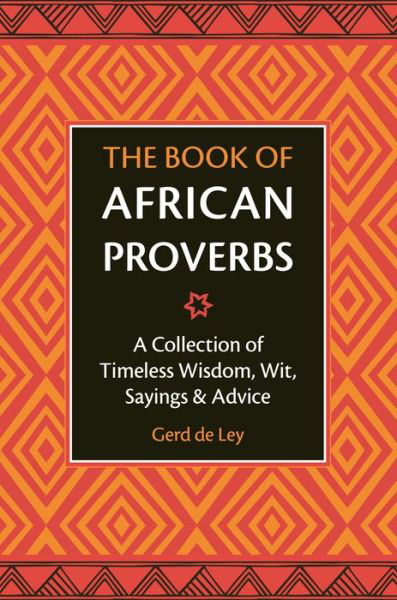 THE BOOK OF
AFRICAN
PROVERBS

A Collection of
Timeless Wisdom, Wit,
Sayings & Advice

Gerd de Ley